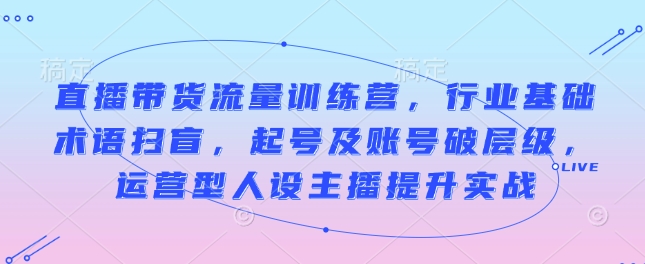 稿定

稿定

直播带货流量训练营，行业基础术语扫盲，起号及账号破层级，运营型人设主播提升实战

LIVE